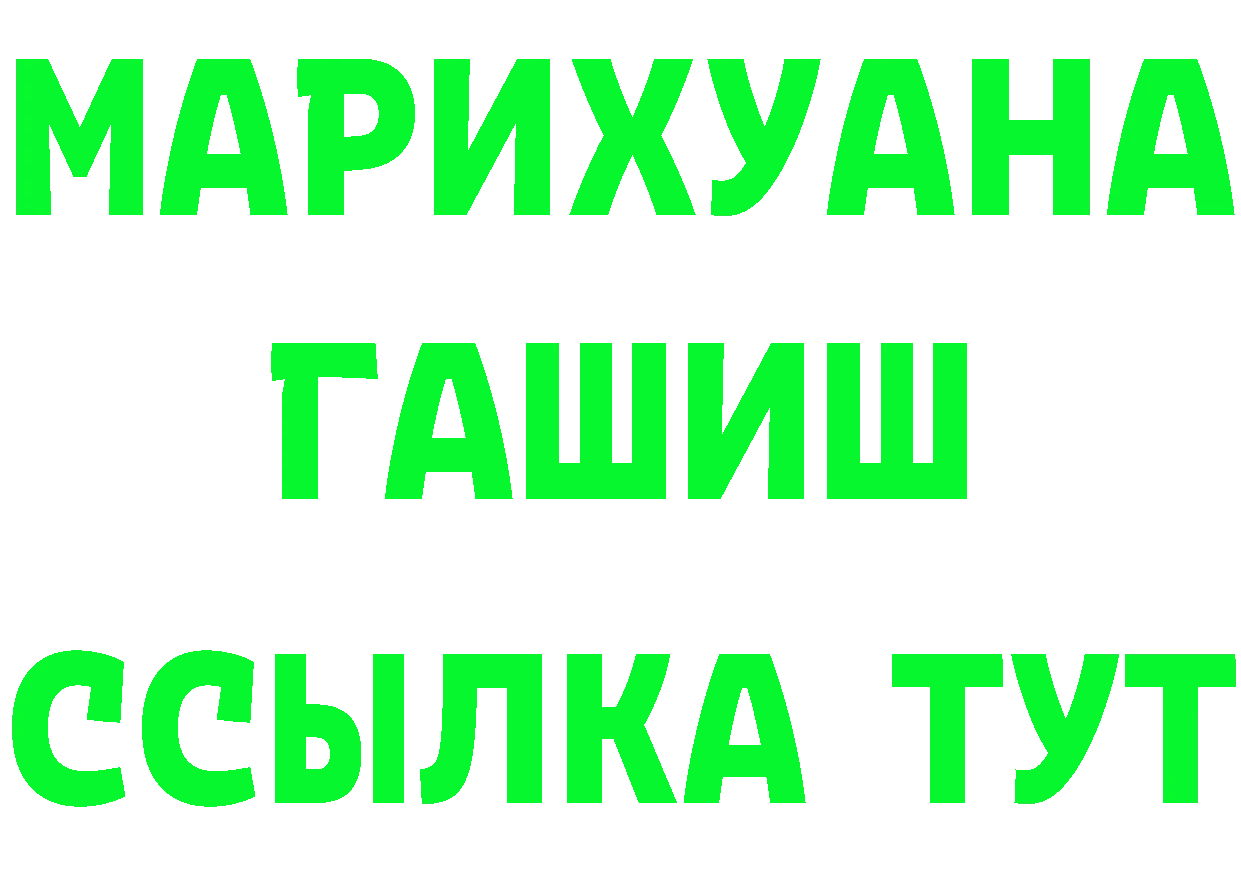 МАРИХУАНА
ГАШИШ
ССЫЛКА ТУТ